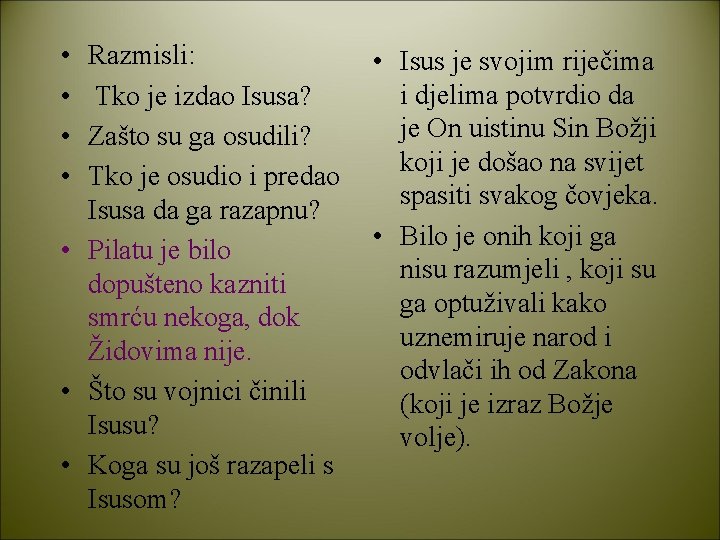 • Razmisli:
• Tko je izdao Isusa?
• Zašto su ga osudili?
• Tko je osudio i predao Isusa da ga razapnu?
• Pilatu je bilo dopušteno kazniti smrću nekoga, dok Židovima nije.
• Što su vojnici činili Isusu?
• Koga su još razapeli s Isusom?

• Isus je svojim riječima i djelima potvrdio da je On uistinu Sin Božji koji je došao na svijet spasiti svakog čovjeka.
• Bilo je onih koji ga nisu razumjeli , koji su ga optuživali kako uznemiruje narod i odvlači ih od Zakona (koji je izraz Božje volje).